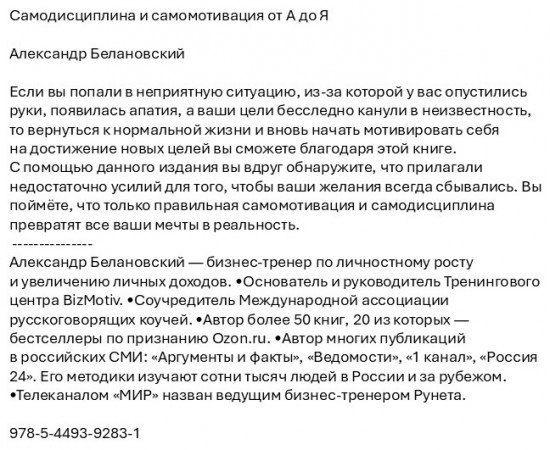 Самодисциплина и самомотивация от А до Я

Александр Белановский

Если вы попали в неприятную ситуацию, из-за которой у вас опустились руки, появилась апатия, а ваши цели бесследно канули в неизвестность, то вернуться к нормальной жизни и вновь начать мотивировать себя на достижение новых целей вы сможете благодаря этой книге.
С помощью данного издания вы вдруг обнаружите, что прилагали недостаточно усилий для того, чтобы ваши желания всегда сбывались. Вы поймёте, что только правильная самомотивация и самодисциплина превратят все ваши мечты в реальность.
---------------
Александр Белановский — бизнес-тренер по личностному росту и увеличению личных доходов. •Основатель и руководитель Тренингового центра BizMotiv. •Соучредитель Международной ассоциации русскоговорящих коучей. •Автор более 50 книг, 20 из которых — бестселлеры по признанию Ozon.ru. •Автор многих публикаций в российских СМИ: «Аргументы и факты», «Ведомости», «1 канал», «Россия 24». Его методики изучают сотни тысяч людей в России и за рубежом. •Телеканалом «МИР» назван ведущим бизнес-тренером Рунета.

978-5-4493-9283-1